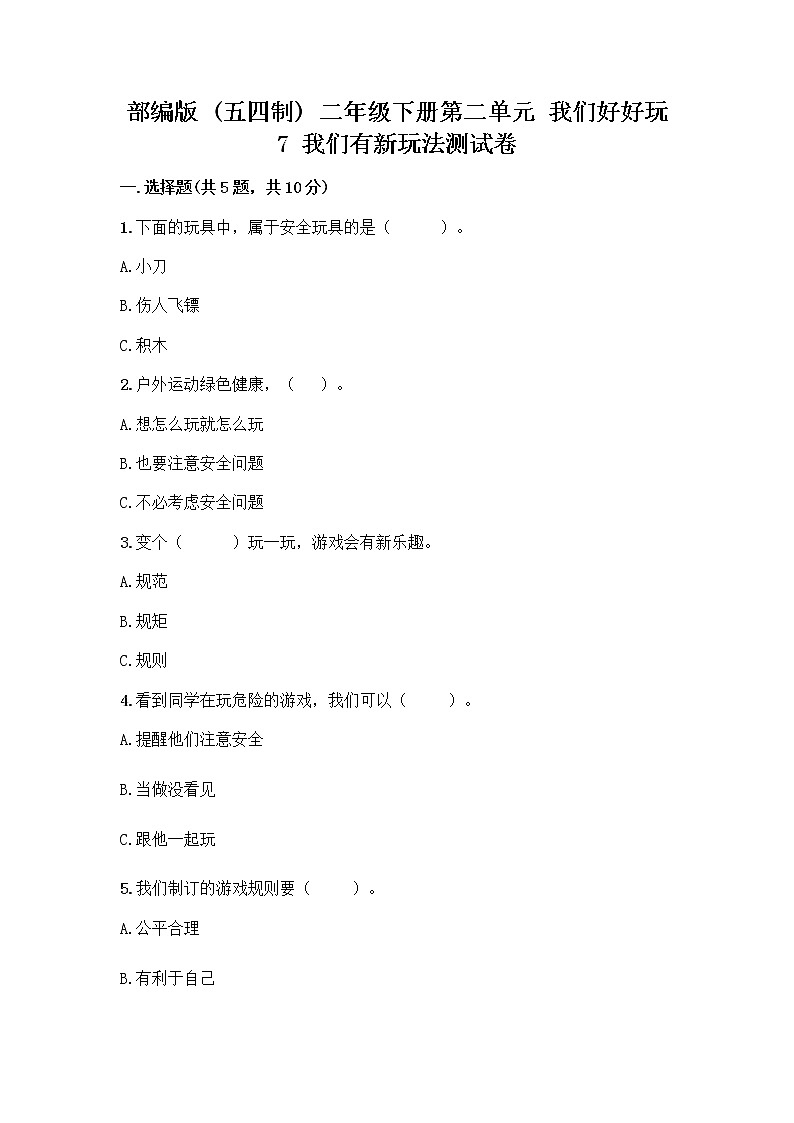 部编版（五四制）二年级下册第二单元 我们好好玩
7 我们有新玩法测试卷

一.选择题(共5题，共10分)

1.下面的玩具中，属于安全玩具的是（ ）。

A.小刀

B.伤人飞镖

C.积木

2.户外运动绿色健康，（ ）。

A.想怎么玩就怎么玩

B.也要注意安全问题

C.不必考虑安全问题

3.变个（ ）玩一玩，游戏会有新乐趣。

A.规范

B.规矩

C.规则

4.看到同学在玩危险的游戏，我们可以（ ）。

A.提醒他们注意安全

B.当做没看见

C.跟他一起玩

5.我们制订的游戏规则要（ ）。

A.公平合理

B.有利于自己